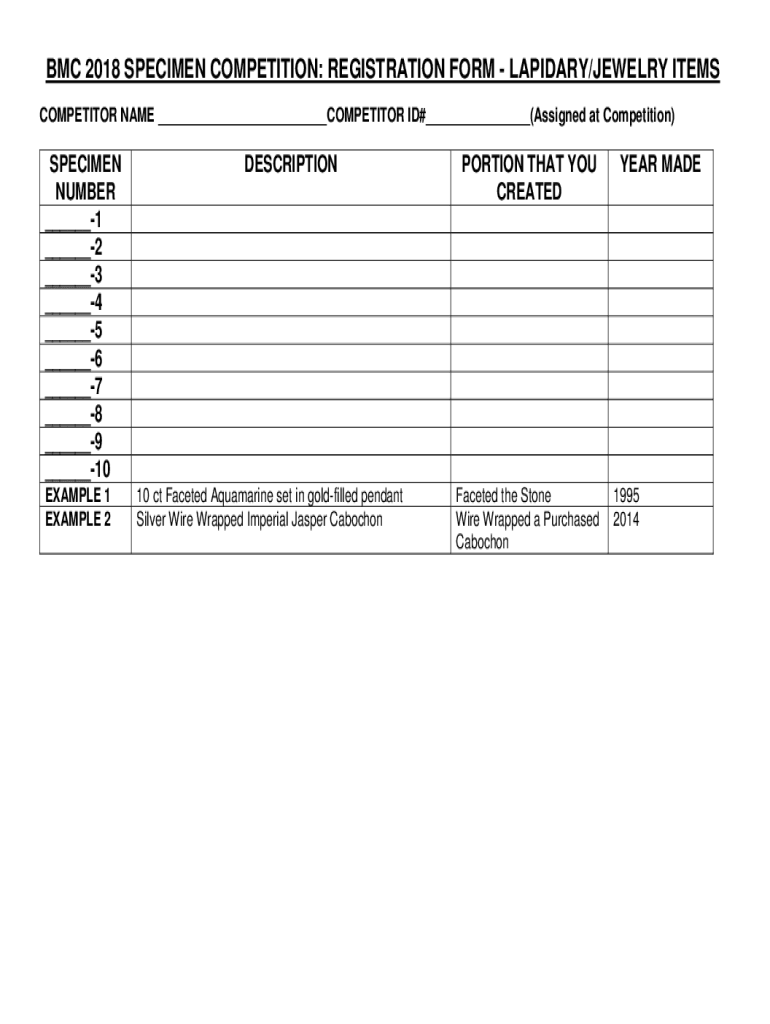 BMC 2018 SPECIMEN COMPETITION: REGISTRATION FORM - LAPIDARY/JEWELRY ITEMS

COMPETITOR NAME ______________________COMPETITOR ID#______________(Assigned at Competition)

| SPECIMEN NUMBER | DESCRIPTION | PORTION THAT YOU CREATED | YEAR MADE |
|---|---|---|---|
| ______-1 | | | |
| ______-2 | | | |
| ______-3 | | | |
| ______-4 | | | |
| ______-5 | | | |
| ______-6 | | | |
| ______-7 | | | |
| ______-8 | | | |
| ______-9 | | | |
| ______-10 | | | |
| EXAMPLE 1 | 10 ct Faceted Aquamarine set in gold-filled pendant | Faceted the Stone | 1995 |
| EXAMPLE 2 | Silver Wire Wrapped Imperial Jasper Cabochon | Wire Wrapped a Purchased Cabochon | 2014 |